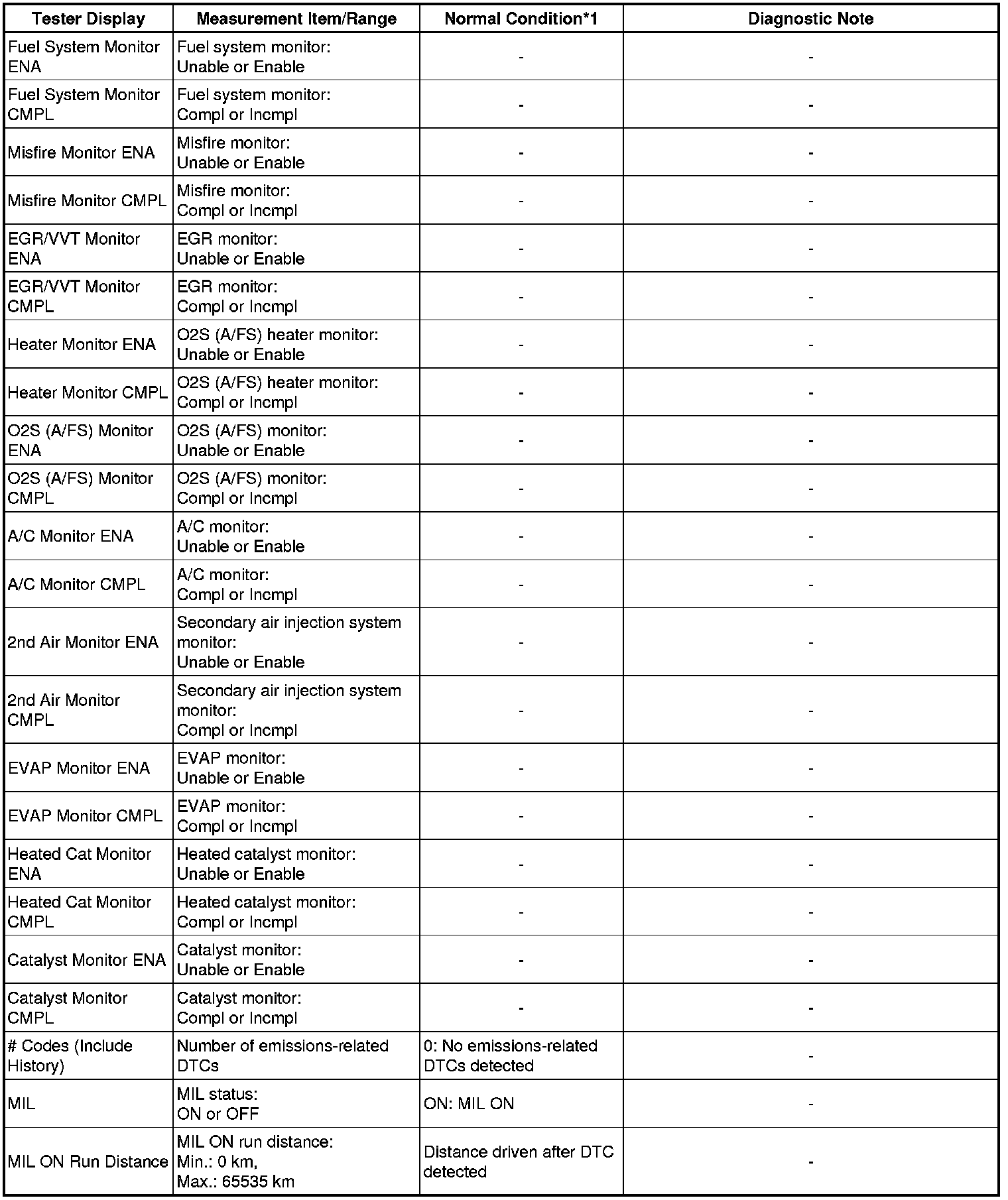 | Tester Display | Measurement Item/Range | Normal Condition*1 | Diagnostic Note |
|---|---|---|---|
| Fuel System Monitor ENA | Fuel system monitor: Unable or Enable | - | - |
| Fuel System Monitor CMPL | Fuel system monitor: Compl or Incmpl | - | - |
| Misfire Monitor ENA | Misfire monitor: Unable or Enable | - | - |
| Misfire Monitor CMPL | Misfire monitor: Compl or Incmpl | - | - |
| EGR/VVT Monitor ENA | EGR monitor: Unable or Enable | - | - |
| EGR/VVT Monitor CMPL | EGR monitor: Compl or Incmpl | - | - |
| Heater Monitor ENA | O2S (A/FS) heater monitor: Unable or Enable | - | - |
| Heater Monitor CMPL | O2S (A/FS) heater monitor: Compl or Incmpl | - | - |
| O2S (A/FS) Monitor ENA | O2S (A/FS) monitor: Unable or Enable | - | - |
| O2S (A/FS) Monitor CMPL | O2S (A/FS) monitor: Compl or Incmpl | - | - |
| A/C Monitor ENA | A/C monitor: Unable or Enable | - | - |
| A/C Monitor CMPL | A/C monitor: Compl or Incmpl | - | - |
| 2nd Air Monitor ENA | Secondary air injection system monitor: Unable or Enable | - | - |
| 2nd Air Monitor CMPL | Secondary air injection system monitor: Compl or Incmpl | - | - |
| EVAP Monitor ENA | EVAP monitor: Unable or Enable | - | - |
| EVAP Monitor CMPL | EVAP monitor: Compl or Incmpl | - | - |
| Heated Cat Monitor ENA | Heated catalyst monitor: Unable or Enable | - | - |
| Heated Cat Monitor CMPL | Heated catalyst monitor: Compl or Incmpl | - | - |
| Catalyst Monitor ENA | Catalyst monitor: Unable or Enable | - | - |
| Catalyst Monitor CMPL | Catalyst monitor: Compl or Incmpl | - | - |
| # Codes (Include History) | Number of emissions-related DTCs | 0: No emissions-related DTCs detected | - |
| MIL | MIL status: ON or OFF | ON: MIL ON | - |
| MIL ON Run Distance | MIL ON run distance: Min.: 0 km, Max.: 65535 km | Distance driven after DTC detected | - |